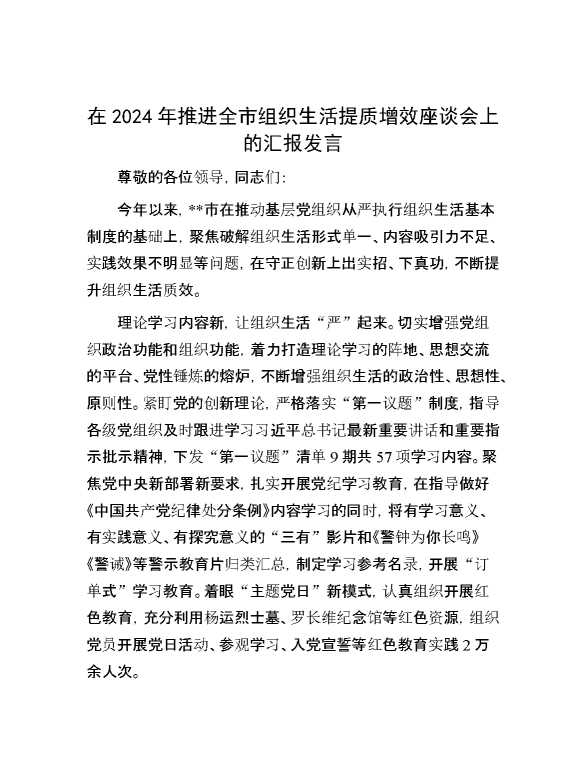 在 2024 年推进全市组织生活提质增效座谈会上的汇报发言

尊敬的各位领导，同志们：

今年以来，**市在推动基层党组织从严执行组织生活基本制度的基础上，聚焦破解组织生活形式单一、内容吸引力不足、实践效果不明显等问题，在守正创新上出实招、下真功，不断提升组织生活质效。

理论学习内容新，让组织生活“严”起来。切实增强党组织政治功能和组织功能，着力打造理论学习的阵地、思想交流的平台、党性锤炼的熔炉，不断增强组织生活的政治性、思想性、原则性。紧盯党的创新理论，严格落实“第一议题”制度，指导各级党组织及时跟进学习习近平总书记最新重要讲话和重要指示批示精神，下发“第一议题”清单 9 期共 57 项学习内容。聚焦党中央新部署新要求，扎实开展党纪学习教育，在指导做好《中国共产党纪律处分条例》内容学习的同时，将有学习意义、有实践意义、有探究意义的“三有”影片和《警钟为你长鸣》《警诫》等警示教育片归类汇总，制定学习参考名录，开展“订单式”学习教育。着眼“主题党日”新模式，认真组织开展红色教育，充分利用杨运烈士墓、罗长维纪念馆等红色资源，组织党员开展党日活动、参观学习、入党宣誓等红色教育实践 2 万余人次。